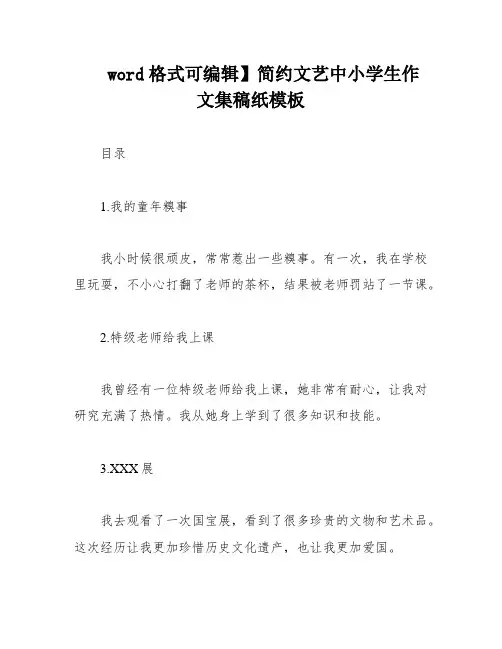 word 格式可编辑】简约文艺中小学生作文集稿纸模板

目录

1.我的童年糗事

我小时候很顽皮，常常惹出一些糗事。有一次，我在学校里玩耍，不小心打翻了老师的茶杯，结果被老师罚站了一节课。

2.特级老师给我上课

我曾经有一位特级老师给我上课，她非常有耐心，让我对研究充满了热情。我从她身上学到了很多知识和技能。

3.XXX 展

我去观看了一次国宝展，看到了很多珍贵的文物和艺术品。这次经历让我更加珍惜历史文化遗产，也让我更加爱国。